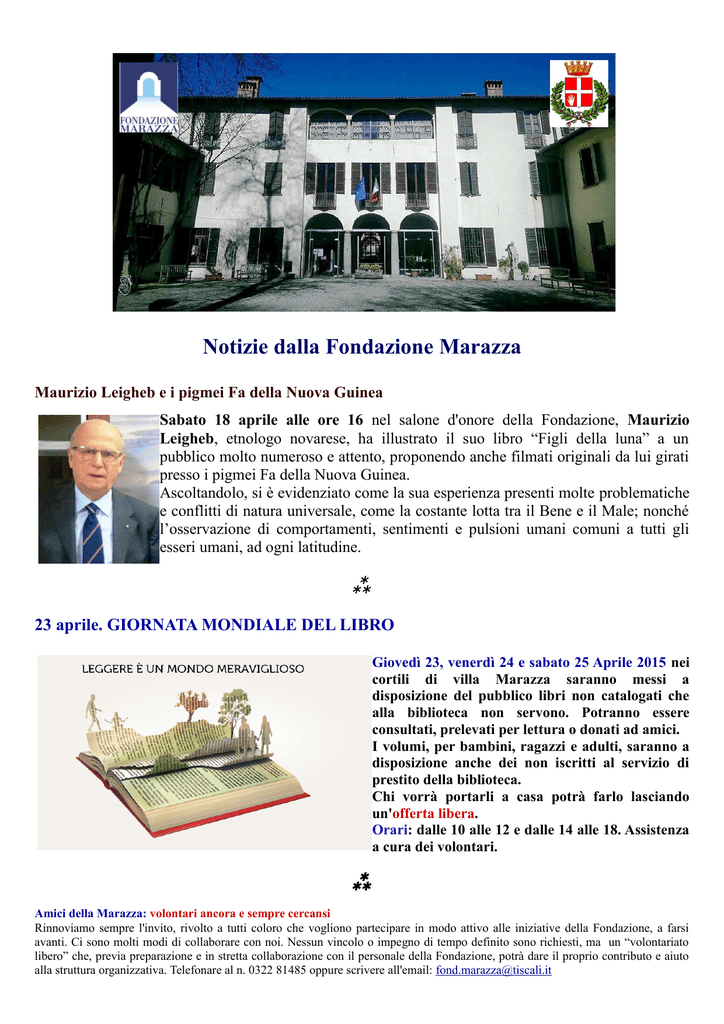 FONDAZIONE MARAZZA

Notizie dalla Fondazione Marazza

Maurizio Leigheb e i pigmei Fa della Nuova Guinea

Sabato 18 aprile alle ore 16 nel salone d'onore della Fondazione, Maurizio Leigheb, etnologo novarese, ha illustrato il suo libro “Figli della luna” a un pubblico molto numeroso e attento, proponendo anche filmati originali da lui girati presso i pigmei Fa della Nuova Guinea.
Ascoltandolo, si è evidenziato come la sua esperienza presenti molte problematiche e conflitti di natura universale, come la costante lotta tra il Bene e il Male; nonché l’osservazione di comportamenti, sentimenti e pulsioni umani comuni a tutti gli esseri umani, ad ogni latitudine.

⁂

23 aprile. GIORNATA MONDIALE DEL LIBRO

LEGGERE È UN MONDO MERAVIGLIOSO

Giovedì 23, venerdì 24 e sabato 25 Aprile 2015 nei cortili di villa Marazza saranno messi a disposizione del pubblico libri non catalogati che alla biblioteca non servono. Potranno essere consultati, prelevati per lettura o donati ad amici.
I volumi, per bambini, ragazzi e adulti, saranno a disposizione anche dei non iscritti al servizio di prestito della biblioteca.
Chi vorrà portarli a casa potrà farlo lasciando un'offerta libera.
Orari: dalle 10 alle 12 e dalle 14 alle 18. Assistenza a cura dei volontari.

⁂

Amici della Marazza: volontari ancora e sempre cercansi
Rinnoviamo sempre l'invito, rivolto a tutti coloro che vogliono partecipare in modo attivo alle iniziative della Fondazione, a farsi avanti. Ci sono molti modi di collaborare con noi. Nessun vincolo o impegno di tempo definito sono richiesti, ma un “volontariato libero” che, previa preparazione e in stretta collaborazione con il personale della Fondazione, potrà dare il proprio contributo e aiuto alla struttura organizzativa. Telefonare al n. 0322 81485 oppure scrivere all'email: fond.marazza@tiscali.it